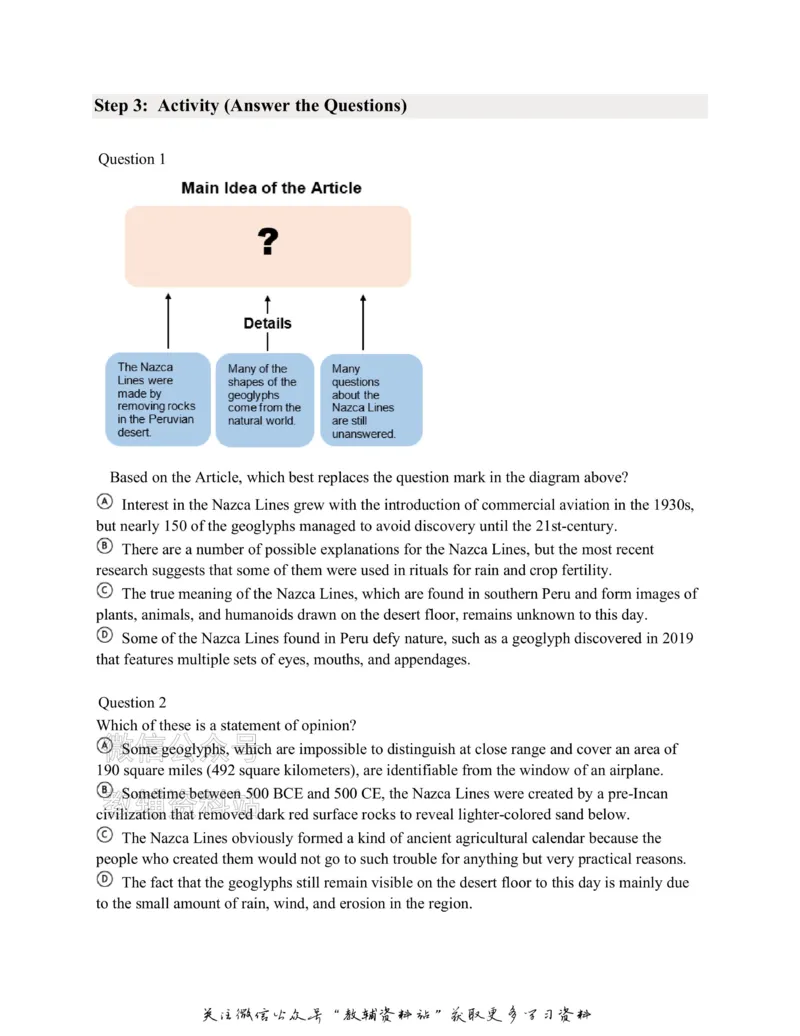 Step 3: Activity (Answer the Questions)

Question 1

Main Idea of the Article

?

Details

The Nazca Lines were made by removing rocks in the Peruvian desert.

Many of the shapes of the geoglyphs come from the natural world.

Many questions about the Nazca Lines are still unanswered.

Based on the Article, which best replaces the question mark in the diagram above?

Ⓐ Interest in the Nazca Lines grew with the introduction of commercial aviation in the 1930s, but nearly 150 of the geoglyphs managed to avoid discovery until the 21st-century.

Ⓑ There are a number of possible explanations for the Nazca Lines, but the most recent research suggests that some of them were used in rituals for rain and crop fertility.

Ⓒ The true meaning of the Nazca Lines, which are found in southern Peru and form images of plants, animals, and humanoids drawn on the desert floor, remains unknown to this day.

Ⓓ Some of the Nazca Lines found in Peru defy nature, such as a geoglyph discovered in 2019 that features multiple sets of eyes, mouths, and appendages.

Question 2

Which of these is a statement of opinion?

Ⓐ Some geoglyphs, which are impossible to distinguish at close range and cover an area of 190 square miles (492 square kilometers), are identifiable from the window of an airplane.

Ⓑ Sometime between 500 BCE and 500 CE, the Nazca Lines were created by a pre-Incan civilization that removed dark red surface rocks to reveal lighter-colored sand below.

Ⓒ The Nazca Lines obviously formed a kind of ancient agricultural calendar because the people who created them would not go to such trouble for anything but very practical reasons.

Ⓓ The fact that the geoglyphs still remain visible on the desert floor to this day is mainly due to the small amount of rain, wind, and erosion in the region.

关注微信公众号“教辅资料站”获取更多学习资料

微信公众号

教辅资料站